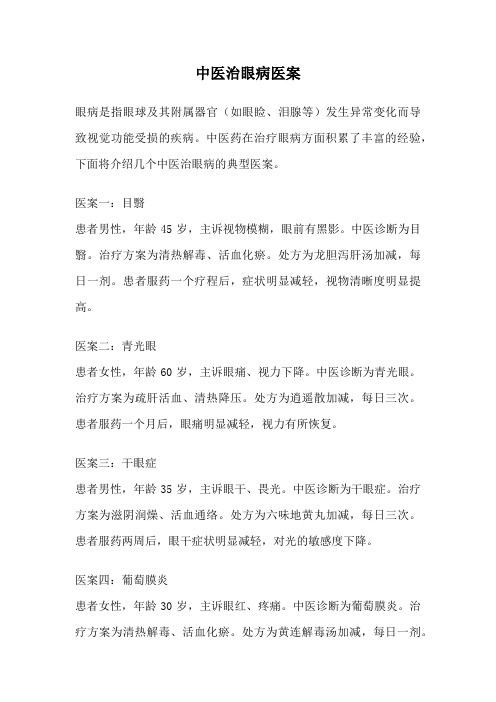 中医治眼病医案

眼病是指眼球及其附属器官（如眼睑、泪腺等）发生异常变化而导致视觉功能受损的疾病。中医药在治疗眼病方面积累了丰富的经验，下面将介绍几个中医治眼病的典型医案。

医案一：目翳
患者男性，年龄 45 岁，主诉视物模糊，眼前有黑影。中医诊断为目翳。治疗方案为清热解毒、活血化瘀。处方为龙胆泻肝汤加减，每日一剂。患者服药一个疗程后，症状明显减轻，视物清晰度明显提高。

医案二：青光眼
患者女性，年龄 60 岁，主诉眼痛、视力下降。中医诊断为青光眼。治疗方案为疏肝活血、清热降压。处方为逍遥散加减，每日三次。患者服药一个月后，眼痛明显减轻，视力有所恢复。

医案三：干眼症
患者男性，年龄 35 岁，主诉眼干、畏光。中医诊断为干眼症。治疗方案为滋阴润燥、活血通络。处方为六味地黄丸加减，每日三次。患者服药两周后，眼干症状明显减轻，对光的敏感度下降。

医案四：葡萄膜炎
患者女性，年龄 30 岁，主诉眼红、疼痛。中医诊断为葡萄膜炎。治疗方案为清热解毒、活血化瘀。处方为黄连解毒汤加减，每日一剂。